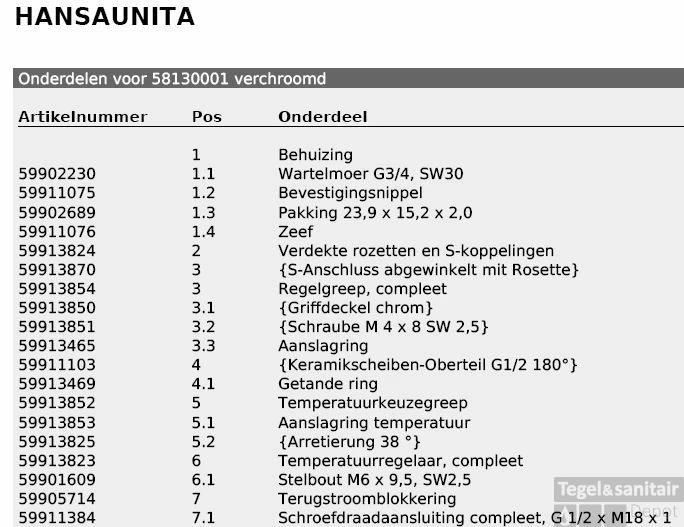 HANSAUNITA

Onderdelen voor 58130001 verchroomd

| Artikelnummer | Pos | Onderdeel |
|---|---|---|
| | 1 | Behuizing |
| 59902230 | 1.1 | Wartelmoer G3/4, SW30 |
| 59911075 | 1.2 | Bevestigingsnippel |
| 59902689 | 1.3 | Pakking 23,9 x 15,2 x 2,0 |
| 59911076 | 1.4 | Zeef |
| 59913824 | 2 | Verdekte rozetten en S-koppelingen |
| 59913870 | 3 | {S-Anschluss abgewinkelt mit Rosette} |
| 59913854 | 3 | Regelgreep, compleet |
| 59913850 | 3.1 | {Griffdeckel chrom} |
| 59913851 | 3.2 | {Schraube M 4 x 8 SW 2,5} |
| 59913465 | 3.3 | Aanslagring |
| 59911103 | 4 | {Keramikscheiben-Oberteil G1/2 180°} |
| 59913469 | 4.1 | Getande ring |
| 59913852 | 5 | Temperatuurkeuzegreep |
| 59913853 | 5.1 | Aanslagring temperatuur |
| 59913825 | 5.2 | {Arretierung 38 °} |
| 59913823 | 6 | Temperatuurregelaar, compleet |
| 59901609 | 6.1 | Stelbout M6 x 9,5, SW2,5 |
| 59905714 | 7 | Terugstroomblokkering |
| 59911384 | 7.1 | Schroefdraadaansluiting compleet, G 1/2 x M18 x 1 |

Tegel&sanitair Depot